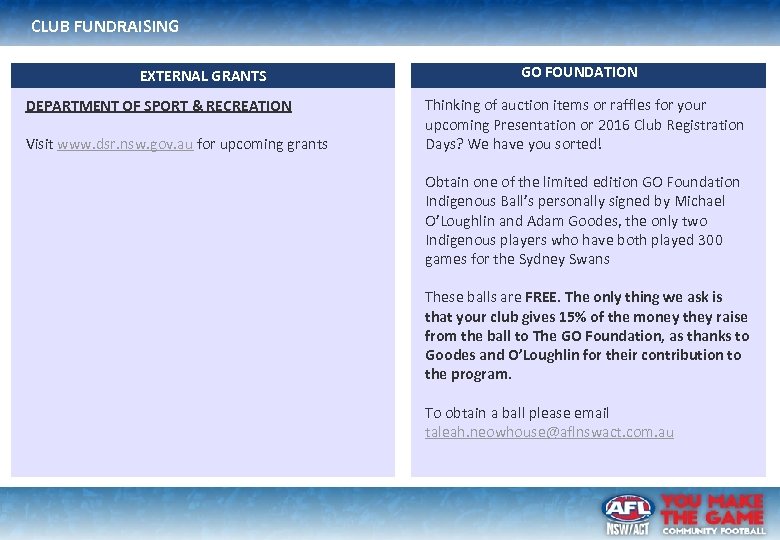 CLUB FUNDRAISING

EXTERNAL GRANTS

DEPARTMENT OF SPORT & RECREATION

Visit www.dsr.nsw.gov.au for upcoming grants

GO FOUNDATION

Thinking of auction items or raffles for your upcoming Presentation or 2016 Club Registration Days? We have you sorted!

Obtain one of the limited edition GO Foundation Indigenous Ball's personally signed by Michael O'Loughlin and Adam Goodes, the only two Indigenous players who have both played 300 games for the Sydney Swans

These balls are FREE. The only thing we ask is that your club gives 15% of the money they raise from the ball to The GO Foundation, as thanks to Goodes and O'Loughlin for their contribution to the program.

To obtain a ball please email taleah.neowhouse@aflnswact.com.au

AFL NSW/ACT

YOU MAKE THE GAME COMMUNITY FOOTBALL